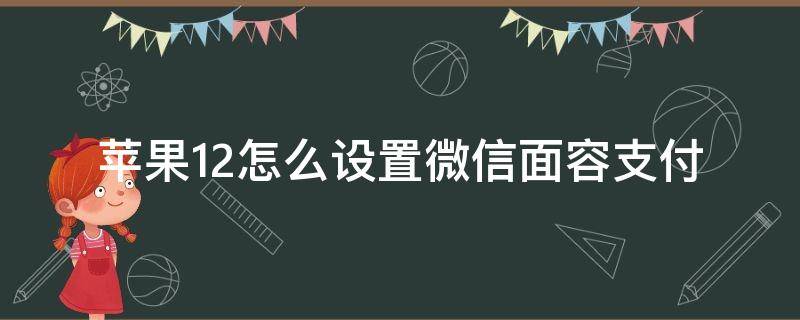 苹果12怎么设置微信面容支付